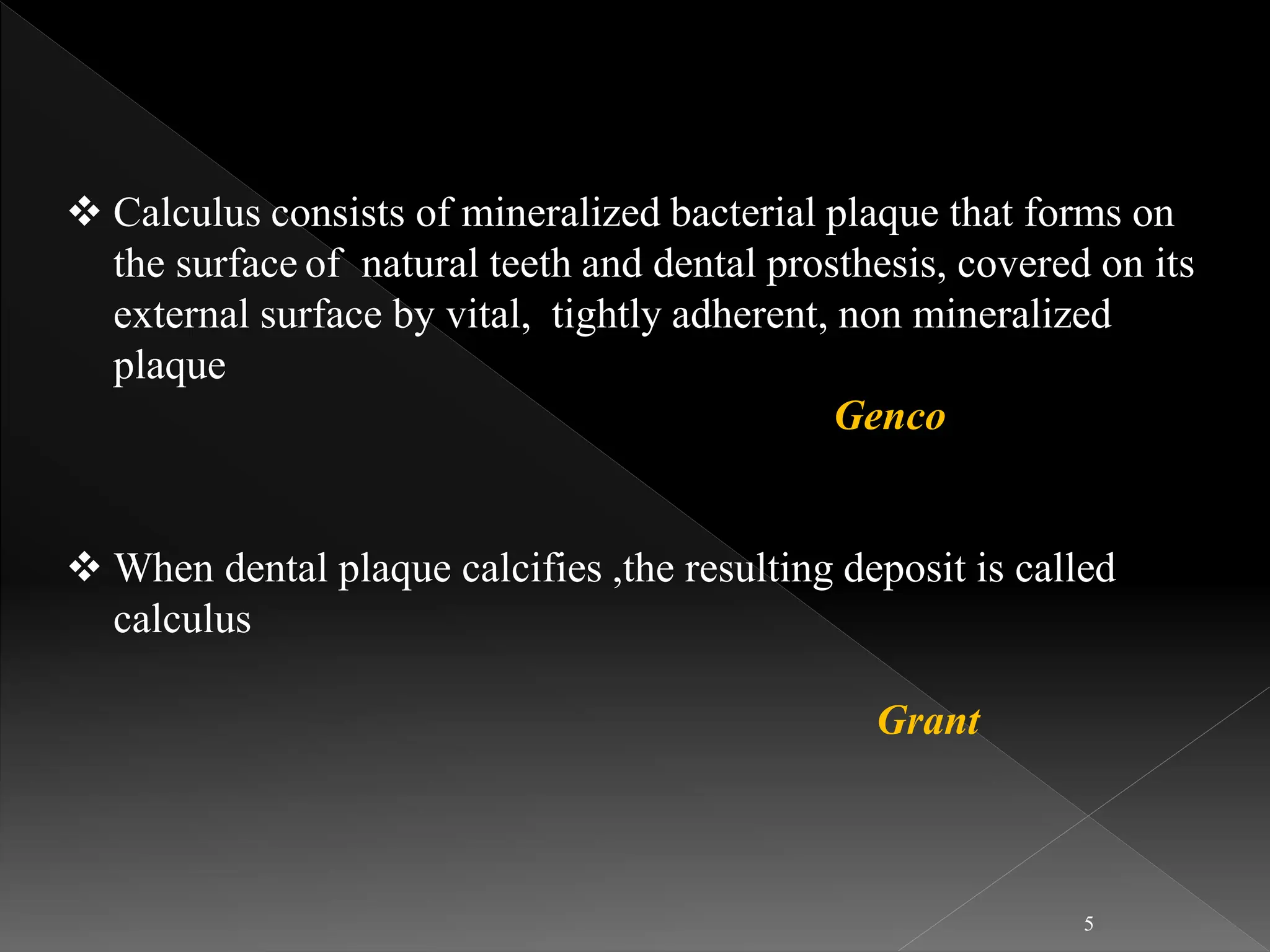 ❖ Calculus consists of mineralized bacterial plaque that forms on the surface of natural teeth and dental prosthesis, covered on its external surface by vital, tightly adherent, non mineralized plaque

Genco

❖ When dental plaque calcifies ,the resulting deposit is called calculus

Grant

5